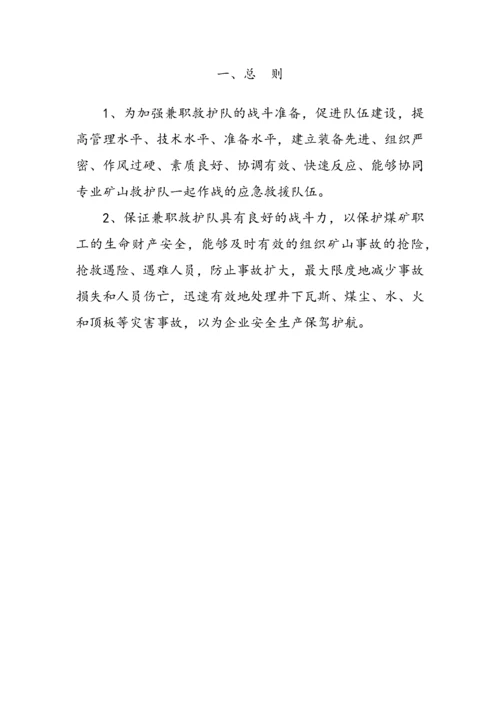 一、总　则

1、为加强兼职救护队的战斗准备，促进队伍建设，提高管理水平、技术水平、准备水平，建立装备先进、组织严密、作风过硬、素质良好、协调有效、快速反应、能够协同专业矿山救护队一起作战的应急救援队伍。

2、保证兼职救护队具有良好的战斗力，以保护煤矿职工的生命财产安全，能够及时有效的组织矿山事故的抢险，抢救遇险、遇难人员，防止事故扩大，最大限度地减少事故损失和人员伤亡，迅速有效地处理井下瓦斯、煤尘、水、火和顶板等灾害事故，以为企业安全生产保驾护航。